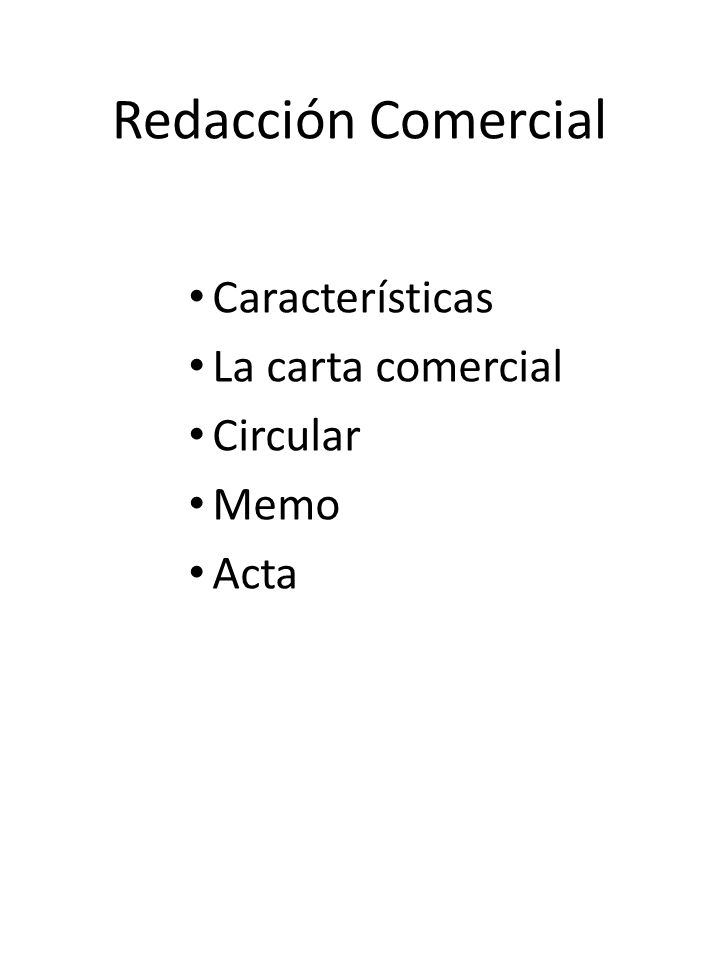 Redacción Comercial

• Características
• La carta comercial
• Circular
• Memo
• Acta